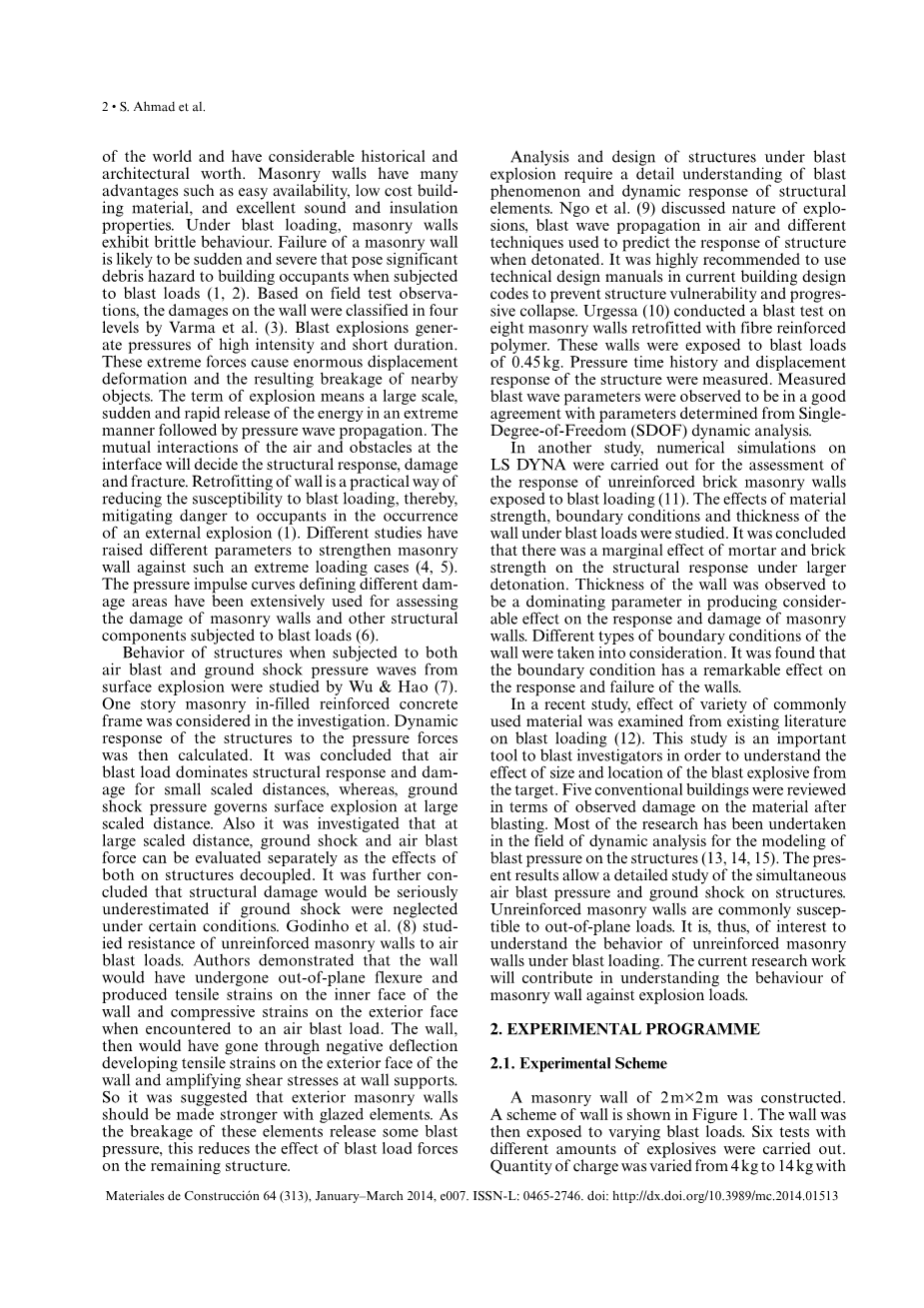 2 • S. Ahmad et al.

of the world and have considerable historical and architectural worth. Masonry walls have many advantages such as easy availability, low cost building material, and excellent sound and insulation properties. Under blast loading, masonry walls exhibit brittle behaviour. Failure of a masonry wall is likely to be sudden and severe that pose significant debris hazard to building occupants when subjected to blast loads (1, 2). Based on field test observations, the damages on the wall were classified in four levels by Varma et al. (3). Blast explosions generate pressures of high intensity and short duration. These extreme forces cause enormous displacement deformation and the resulting breakage of nearby objects. The term of explosion means a large scale, sudden and rapid release of the energy in an extreme manner followed by pressure wave propagation. The mutual interactions of the air and obstacles at the interface will decide the structural response, damage and fracture. Retrofitting of wall is a practical way of reducing the susceptibility to blast loading, thereby, mitigating danger to occupants in the occurrence of an external explosion (1). Different studies have raised different parameters to strengthen masonry wall against such an extreme loading cases (4, 5). The pressure impulse curves defining different damage areas have been extensively used for assessing the damage of masonry walls and other structural components subjected to blast loads (6).

Behavior of structures when subjected to both air blast and ground shock pressure waves from surface explosion were studied by Wu & Hao (7). One story masonry in-filled reinforced concrete frame was considered in the investigation. Dynamic response of the structures to the pressure forces was then calculated. It was concluded that air blast load dominates structural response and damage for small scaled distances, whereas, ground shock pressure governs surface explosion at large scaled distance. Also it was investigated that at large scaled distance, ground shock and air blast force can be evaluated separately as the effects of both on structures decoupled. It was further concluded that structural damage would be seriously underestimated if ground shock were neglected under certain conditions. Godinho et al. (8) studied resistance of unreinforced masonry walls to air blast loads. Authors demonstrated that the wall would have undergone out-of-plane flexure and produced tensile strains on the inner face of the wall and compressive strains on the exterior face when encountered to an air blast load. The wall, then would have gone through negative deflection developing tensile strains on the exterior face of the wall and amplifying shear stresses at wall supports. So it was suggested that exterior masonry walls should be made stronger with glazed elements. As the breakage of these elements release some blast pressure, this reduces the effect of blast load forces on the remaining structure.

Analysis and design of structures under blast explosion require a detail understanding of blast phenomenon and dynamic response of structural elements. Ngo et al. (9) discussed nature of explosions, blast wave propagation in air and different techniques used to predict the response of structure when detonated. It was highly recommended to use technical design manuals in current building design codes to prevent structure vulnerability and progressive collapse. Urgessa (10) conducted a blast test on eight masonry walls retrofitted with fibre reinforced polymer. These walls were exposed to blast loads of 0.45 kg. Pressure time history and displacement response of the structure were measured. Measured blast wave parameters were observed to be in a good agreement with parameters determined from Single-Degree-of-Freedom (SDOF) dynamic analysis.

In another study, numerical simulations on LS DYNA were carried out for the assessment of the response of unreinforced brick masonry walls exposed to blast loading (11). The effects of material strength, boundary conditions and thickness of the wall under blast loads were studied. It was concluded that there was a marginal effect of mortar and brick strength on the structural response under larger detonation. Thickness of the wall was observed to be a dominating parameter in producing considerable effect on the response and damage of masonry walls. Different types of boundary conditions of the wall were taken into consideration. It was found that the boundary condition has a remarkable effect on the response and failure of the walls.

In a recent study, effect of variety of commonly used material was examined from existing literature on blast loading (12). This study is an important tool to blast investigators in order to understand the effect of size and location of the blast explosive from the target. Five conventional buildings were reviewed in terms of observed damage on the material after blasting. Most of the research has been undertaken in the field of dynamic analysis for the modeling of blast pressure on the structures (13, 14, 15). The present results allow a detailed study of the simultaneous air blast pressure and ground shock on structures. Unreinforced masonry walls are commonly susceptible to out-of-plane loads. It is, thus, of interest to understand the behavior of unreinforced masonry walls under blast loading. The current research work will contribute in understanding the behaviour of masonry wall against explosion loads.

2. EXPERIMENTAL PROGRAMME

2.1. Experimental Scheme

A masonry wall of 2 m×2 m was constructed. A scheme of wall is shown in Figure 1. The wall was then exposed to varying blast loads. Six tests with different amounts of explosives were carried out. Quantity of charge was varied from 4 kg to 14 kg with

Materiales de Construcción 64 (313), January–March 2014, e007. ISSN-L: 0465-2746. doi: http://dx.doi.org/10.3989/mc.2014.01513